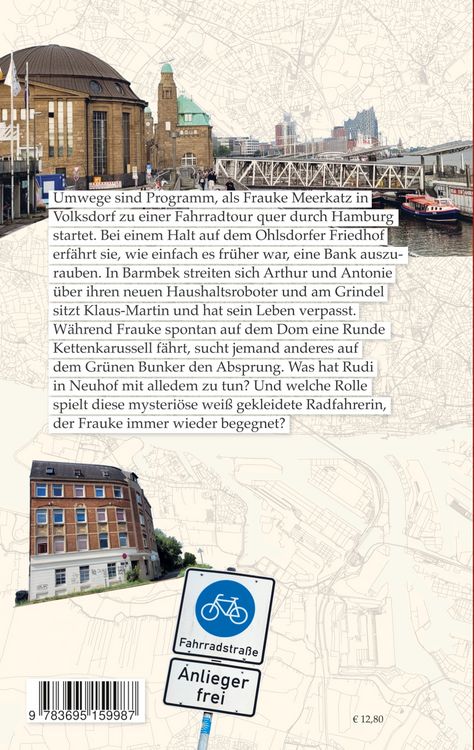 Umwege sind Programm, als Frauke Meerkatz in Volksdorf zu einer Fahrradtour quer durch Hamburg startet. Bei einem Halt auf dem Ohlsdorfer Friedhof erfährt sie, wie einfach es früher war, eine Bank auszurauben. In Barmbek streiten sich Arthur und Antonie über ihren neuen Haushaltsroboter und am Grindel sitzt Klaus-Martin und hat sein Leben verpasst. Während Frauke spontan auf dem Dom eine Runde Kettenkarussell fährt, sucht jemand anderes auf dem Grünen Bunker den Absprung. Was hat Rudi in Neuhof mit alledem zu tun? Und welche Rolle spielt diese mysteriöse weiß gekleidete Radfahrerin, der Frauke immer wieder begegnet?

Fahrradstraße

Anlieger frei

9 783695 159987

€ 12,80